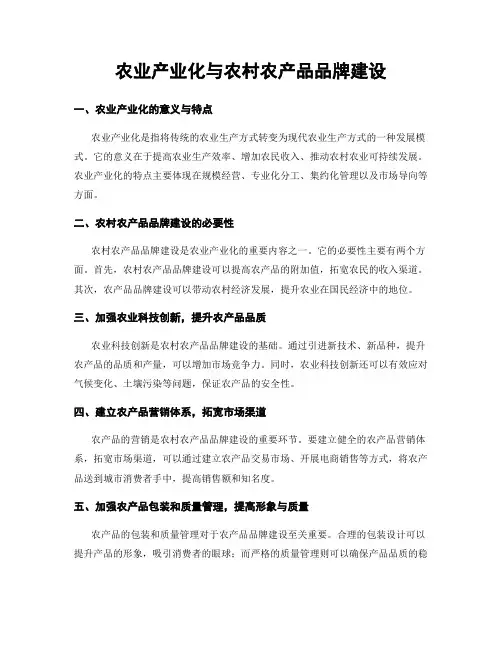 农业产业化与农村农产品品牌建设

一、农业产业化的意义与特点

农业产业化是指将传统的农业生产方式转变为现代农业生产方式的一种发展模式。它的意义在于提高农业生产效率、增加农民收入、推动农村农业可持续发展。农业产业化的特点主要体现在规模经营、专业化分工、集约化管理以及市场导向等方面。

二、农村农产品品牌建设的必要性

农村农产品品牌建设是农业产业化的重要内容之一。它的必要性主要有两个方面。首先，农村农产品品牌建设可以提高农产品的附加值，拓宽农民的收入渠道。其次，农产品品牌建设可以带动农村经济发展，提升农业在国民经济中的地位。

三、加强农业科技创新，提升农产品品质

农业科技创新是农村农产品品牌建设的基础。通过引进新技术、新品种，提升农产品的品质和产量，可以增加市场竞争力。同时，农业科技创新还可以有效应对气候变化、土壤污染等问题，保证农产品的安全性。

四、建立农产品营销体系，拓宽市场渠道

农产品的营销是农村农产品品牌建设的重要环节。要建立健全的农产品营销体系，拓宽市场渠道，可以通过建立农产品交易市场、开展电商销售等方式，将农产品送到城市消费者手中，提高销售额和知名度。

五、加强农产品包装和质量管理，提高形象与质量

农产品的包装和质量管理对于农产品品牌建设至关重要。合理的包装设计可以提升产品的形象，吸引消费者的眼球；而严格的质量管理则可以确保产品品质的稳